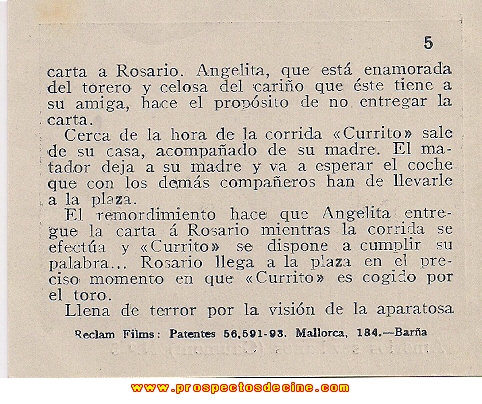 5

carta a Rosario. Angelita, que está enamorada del torero y celosa del cariño que éste tiene a su amiga, hace el propósito de no entregar la carta.

Cerca de la hora de la corrida «Currito» sale de su casa, acompañado de su madre. El matador deja a su madre y va a esperar el coche que con los demás compañeros han de llevarle a la plaza.

El remordimiento hace que Angelita entregue la carta á Rosario mientras la corrida se efectúa y «Currito» se dispone a cumplir su palabra... Rosario llega a la plaza en el preciso momento en que «Currito» es cogido por el toro.

Llena de terror por la visión de la aparatosa

Reclam Films: Patentes 56,591-93. Mallorca, 184.—Barña

www.prospectosdecine.com